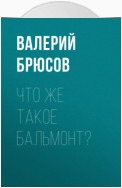 ВАЛЕРИЙ БРЮСОВ

ЧТО ЖЕ ТАКОЕ БАЛЬМОНТ?